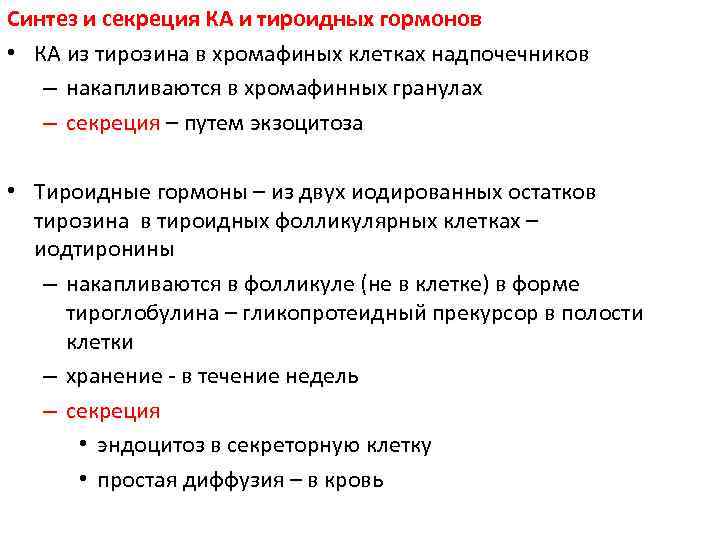 Синтез и секреция КА и тироидных гормонов

• КА из тирозина в хромафиных клетках надпочечников
– накапливаются в хромафинных гранулах
– секреция – путем экзоцитоза

• Тироидные гормоны – из двух иодированных остатков тирозина в тироидных фолликулярных клетках – иодтиронины
– накапливаются в фолликуле (не в клетке) в форме тироглобулина – гликопротеидный прекурсор в полости клетки
– хранение - в течение недель
– секреция
• эндоцитоз в секреторную клетку
• простая диффузия – в кровь